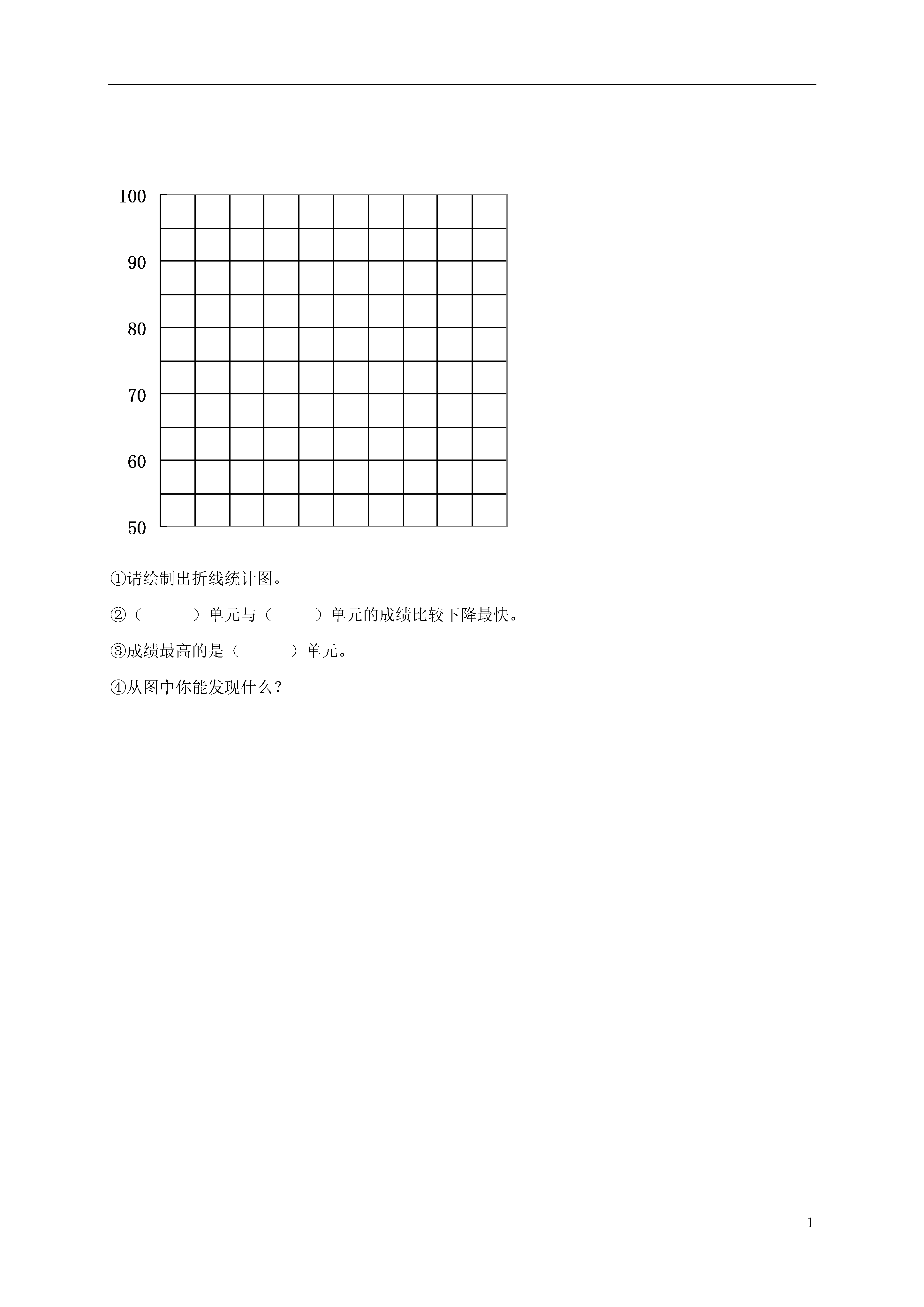 100
90
80
70
60
50

①请绘制出折线统计图。

②（　　　）单元与（　　　）单元的成绩比较下降最快。

③成绩最高的是（　　　）单元。

④从图中你能发现什么？

1